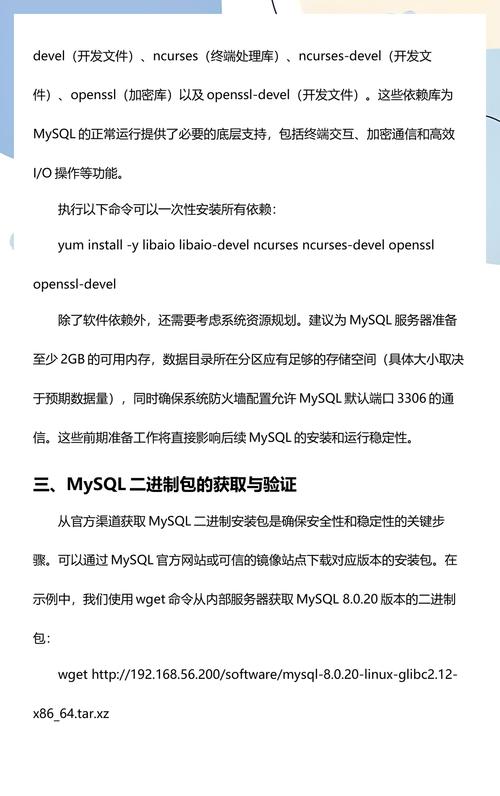 devel（开发文件）、ncurses（终端处理库）、ncurses-devel（开发文件）、openssl（加密库）以及 openssl-devel（开发文件）。这些依赖库为 MySQL 的正常运行提供了必要的底层支持，包括终端交互、加密通信和高效 I/O 操作等功能。

执行以下命令可以一次性安装所有依赖：

yum install -y libaio libaio-devel ncurses ncurses-devel openssl openssl-devel

除了软件依赖外，还需要考虑系统资源规划。建议为 MySQL 服务器准备至少 2GB 的可用内存，数据目录所在分区应有足够的存储空间（具体大小取决于预期数据量），同时确保系统防火墙配置允许 MySQL 默认端口 3306 的通信。这些前期准备工作将直接影响后续 MySQL 的安装和运行稳定性。

三、MySQL 二进制包的获取与验证

从官方渠道获取 MySQL 二进制安装包是确保安全性和稳定性的关键步骤。可以通过 MySQL 官方网站或可信的镜像站点下载对应版本的安装包。在示例中，我们使用 wget 命令从内部服务器获取 MySQL 8.0.20 版本的二进制包：

wget http://192.168.56.200/software/mysql-8.0.20-linux-glibc2.12-x86_64.tar.xz